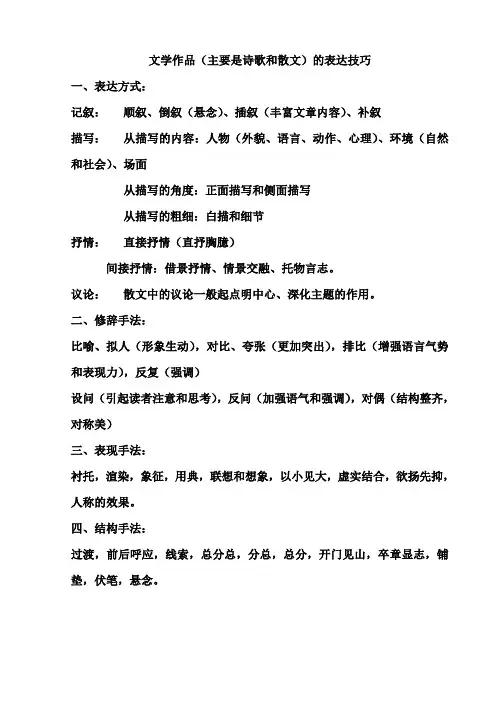 文学作品（主要是诗歌和散文）的表达技巧

一、表达方式：

记叙：　顺叙、倒叙（悬念）、插叙（丰富文章内容）、补叙

描写：　从描写的内容：人物（外貌、语言、动作、心理）、环境（自然和社会）、场面

从描写的角度：正面描写和侧面描写

从描写的粗细：白描和细节

抒情：　直接抒情（直抒胸臆）

间接抒情：借景抒情、情景交融、托物言志。

议论：　散文中的议论一般起点明中心、深化主题的作用。

二、修辞手法：

比喻、拟人（形象生动），对比、夸张（更加突出），排比（增强语言气势和表现力），反复（强调）

设问（引起读者注意和思考），反问（加强语气和强调），对偶（结构整齐，对称美）

三、表现手法：

衬托，渲染，象征，用典，联想和想象，以小见大，虚实结合，欲扬先抑，人称的效果。

四、结构手法：

过渡，前后呼应，线索，总分总，分总，总分，开门见山，卒章显志，铺垫，伏笔，悬念。